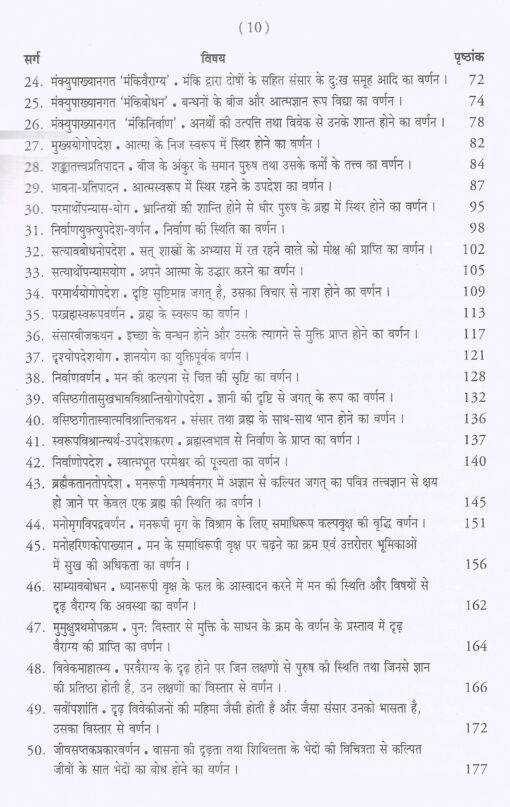 ( 10 )

| सर्ग | विषय | पृष्ठांक |
|---|---|---|
| 24. | मंक्युपाख्यानगत 'मंकिवैराग्य' . मंकि द्वारा दोषों के सहित संसार के दुःख समूह आदि का वर्णन । | 72 |
| 25. | मंक्युपाख्यानगत 'मंकिबोधन' . बन्धनों के बीज और आत्मज्ञान रूप विद्या का वर्णन । | 74 |
| 26. | मंक्युपाख्यानगत 'मंकिनिर्वाण' . अनर्थों की उत्पत्ति तथा विवेक से उनके शान्त होने का वर्णन । | 78 |
| 27. | मुख्ययोगोपदेश . आत्मा के निज स्वरूप में स्थिर होने का वर्णन । | 82 |
| 28. | शङ्कातत्त्वप्रतिपादन . बीज के अंकुर के समान पुरुष तथा उसके कर्मों के तत्त्व का वर्णन । | 84 |
| 29. | भावना-प्रतिपादन . आत्मस्वरूप में स्थिर रहने के उपदेश का वर्णन । | 87 |
| 30. | परमार्थोपन्यास-योग . भ्रान्तियों की शान्ति होने से धीर पुरुष के ब्रह्म में स्थिर होने का वर्णन । | 95 |
| 31. | निर्वाणयुक्त्युपदेश-वर्णन . निर्वाण की स्थिति का वर्णन । | 98 |
| 32. | सत्यावबोधनोपदेश . सत् शास्त्रों के अभ्यास में रत रहने वाले को मोक्ष की प्राप्ति का वर्णन । | 102 |
| 33. | सत्यार्थोपन्यासयोग . अपने आत्मा के उद्धार करने का वर्णन । | 105 |
| 34. | परमार्थयोगोपदेश . दृष्टि सृष्टिमात्र जगत् है, उसका विचार से नाश होने का वर्णन । | 109 |
| 35. | परब्रह्मस्वरूपवर्णन . ब्रह्म के स्वरूप का वर्णन । | 113 |
| 36. | संसारबीजकथन . इच्छा के बन्धन होने और उसके त्यागने से मुक्ति प्राप्त होने का वर्णन । | 117 |
| 37. | दृश्योपदेशयोग . ज्ञानयोग का युक्तिपूर्वक वर्णन । | 121 |
| 38. | निर्वाणवर्णन . मन की कल्पना से चित्त की सृष्टि का वर्णन । | 128 |
| 39. | वसिष्ठगीतासुखभावविश्रान्तियोगोपदेश . ज्ञानी की दृष्टि से जगत् के रूप का वर्णन । | 132 |
| 40. | वसिष्ठगीतास्वात्मविश्रान्तिकथन . संसार तथा ब्रह्म के साथ-साथ भान होने का वर्णन । | 136 |
| 41. | स्वरूपविश्रान्त्यर्थ-उपदेशकरण . ब्रह्मस्वभाव से निर्वाण के प्राप्त का वर्णन । | 137 |
| 42. | निर्वाणोपदेश . स्वात्मभूत परमेश्वर की पूज्यता का वर्णन । | 140 |
| 43. | ब्रह्मैकतानतोपदेश . मनरूपी गन्धर्वनगर में अज्ञान से कल्पित जगत् का पवित्र तत्त्वज्ञान से क्षय हो जाने पर केवल एक ब्रह्म की स्थिति का वर्णन । | 145 |
| 44. | मनोमृगविपद्वर्णन . मनरूपी मृग के विश्राम के लिए समाधिरूप कल्पवृक्ष की वृद्धि वर्णन । | 151 |
| 45. | मनोहरिणकोपाख्यान . मन के समाधिरूपी वृक्ष पर चढ़ने का क्रम एवं उत्तरोत्तर भूमिकाओं में सुख की अधिकता का वर्णन । | 156 |
| 46. | साम्यावबोधन . ध्यानरूपी वृक्ष के फल के आस्वादन करने में मन की स्थिति और विषयों से दृढ़ वैराग्य कि अवस्था का वर्णन । | 162 |
| 47. | मुमुक्षुप्रथमोपक्रम . पुनः विस्तार से मुक्ति के साधन के क्रम के वर्णन के प्रस्ताव में दृढ़ वैराग्य की प्राप्ति का वर्णन । | 164 |
| 48. | विवेकमाहात्म्य . परवैराग्य के दृढ़ होने पर जिन लक्षणों से पुरुष की स्थिति तथा जिनसे ज्ञान की प्रतिष्ठा होती है, उन लक्षणों का विस्तार से वर्णन । | 166 |
| 49. | सर्वोपशांति . दृढ़ विवेकीजनों की महिमा जैसी होती है और जैसा संसार उनको भासता है, उसका विस्तार से वर्णन । | 172 |
| 50. | जीवसप्तकप्रकारवर्णन . वासना की दृढ़ता तथा शिथिलता के भेदों की विचित्रता से कल्पित जीवों के सात भेदों का बोध होने का वर्णन । | 177 |